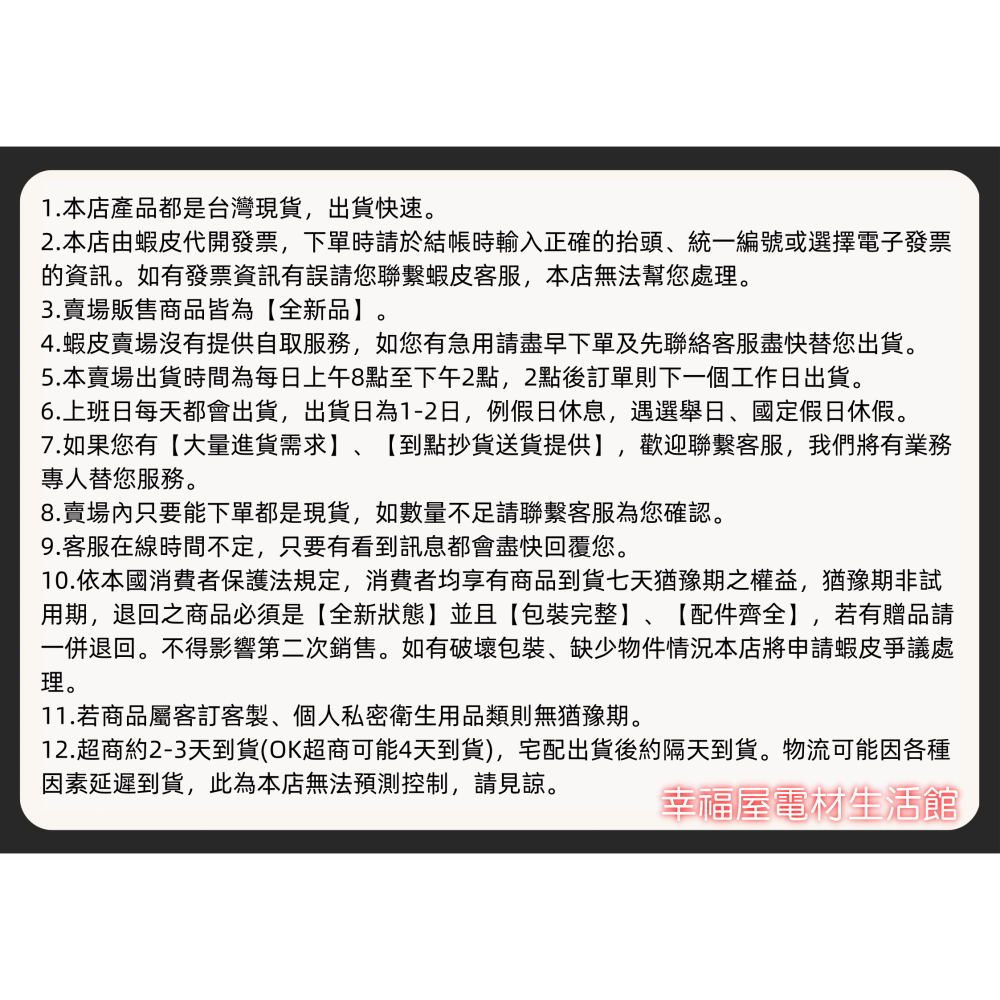 1.本店產品都是台灣現貨，出貨快速。
2.本店由蝦皮代開發票，下單時請於結帳時輸入正確的抬頭、統一編號或選擇電子發票的資訊。如有發票資訊有誤請您聯繫蝦皮客服，本店無法幫您處理。
3.賣場販售商品皆為【全新品】。
4.蝦皮賣場沒有提供自取服務，如您有急用請盡早下單及先聯絡客服盡快替您出貨。
5.本賣場出貨時間為每日上午8點至下午2點，2點後訂單則下一個工作日出貨。
6.上班日每天都會出貨，出貨日為1-2日，例假日休息，遇選舉日、國定假日休假。
7.如果您有【大量進貨需求】、【到點抄貨送貨提供】，歡迎聯繫客服，我們將有業務專人替您服務。
8.賣場內只要能下單都是現貨，如數量不足請聯繫客服為您確認。
9.客服在線時間不定，只要有看到訊息都會盡快回覆您。
10.依本國消費者保護法規定，消費者均享有商品到貨七天猶豫期之權益，猶豫期非試用期，退回之商品必須是【全新狀態】並且【包裝完整】、【配件齊全】，若有贈品請一併退回。不得影響第二次銷售。如有破壞包裝、缺少物件情況本店將申請蝦皮爭議處理。
11.若商品屬客訂客製、個人私密衛生用品類則無猶豫期。
12.超商約2-3天到貨(OK超商可能4天到貨)，宅配出貨後約隔天到貨。物流可能因各種因素延遲到貨，此為本店無法預測控制，請見諒。
幸福屋電材生活館